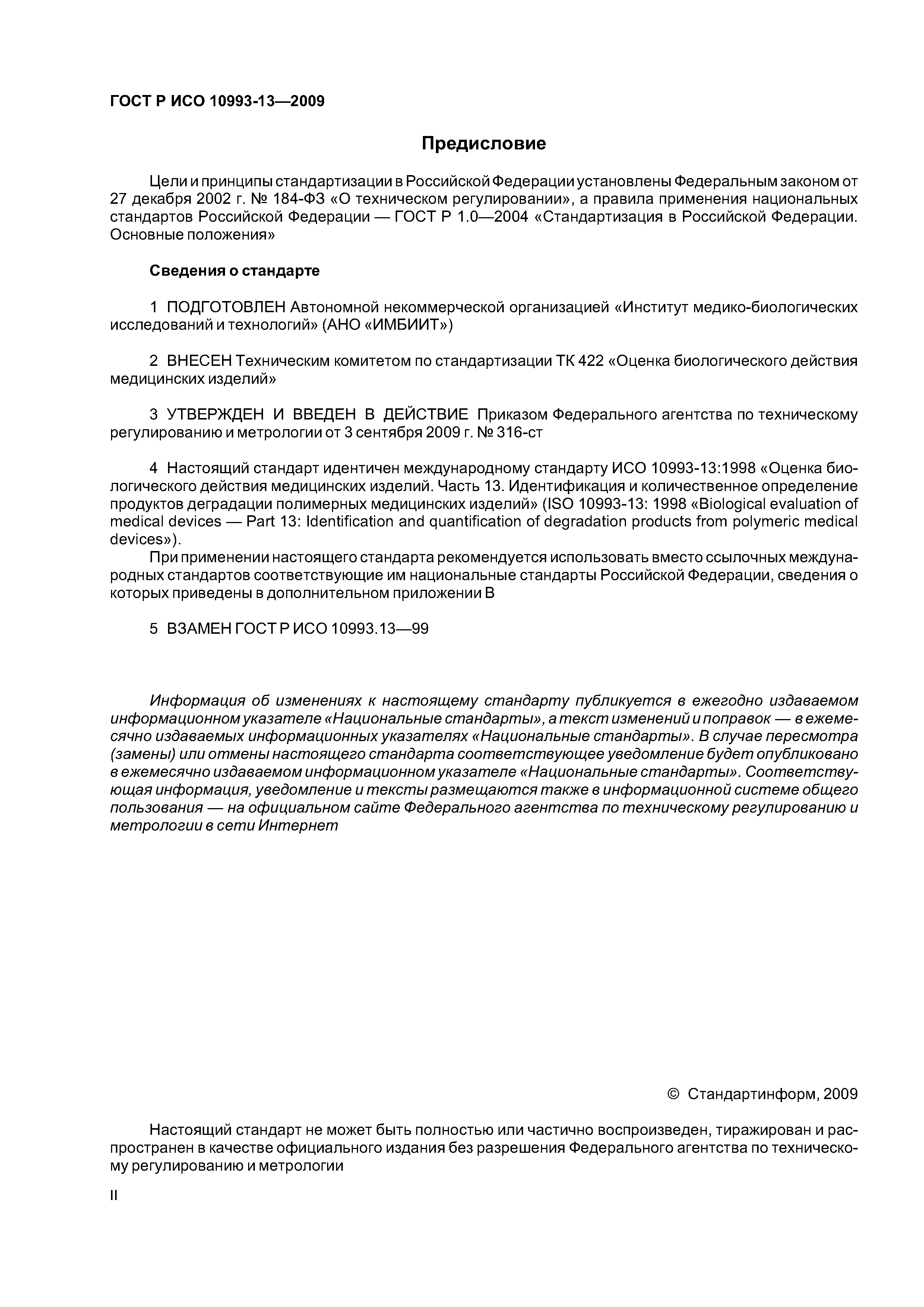 ГОСТ Р ИСО 10993-13—2009

Предисловие

Цели и принципы стандартизации в Российской Федерации установлены Федеральным законом от 27 декабря 2002 г. № 184-ФЗ «О техническом регулировании», а правила применения национальных стандартов Российской Федерации — ГОСТ Р 1.0—2004 «Стандартизация в Российской Федерации. Основные положения»

Сведения о стандарте

1 ПОДГОТОВЛЕН Автономной некоммерческой организацией «Институт медико-биологических исследований и технологий» (АНО «ИМБИИТ»)

2 ВНЕСЕН Техническим комитетом по стандартизации ТК 422 «Оценка биологического действия медицинских изделий»

3 УТВЕРЖДЕН И ВВЕДЕН В ДЕЙСТВИЕ Приказом Федерального агентства по техническому регулированию и метрологии от 3 сентября 2009 г. № 316-ст

4 Настоящий стандарт идентичен международному стандарту ИСО 10993-13:1998 «Оценка биологического действия медицинских изделий. Часть 13. Идентификация и количественное определение продуктов деградации полимерных медицинских изделий» (ISO 10993-13: 1998 «Biological evaluation of medical devices — Part 13: Identification and quantification of degradation products from polymeric medical devices»).

При применении настоящего стандарта рекомендуется использовать вместо ссылочных международных стандартов соответствующие им национальные стандарты Российской Федерации, сведения о которых приведены в дополнительном приложении В

5 ВЗАМЕН ГОСТ Р ИСО 10993.13—99

Информация об изменениях к настоящему стандарту публикуется в ежегодно издаваемом информационном указателе «Национальные стандарты», а текст изменений и поправок — в ежемесячно издаваемых информационных указателях «Национальные стандарты». В случае пересмотра (замены) или отмены настоящего стандарта соответствующее уведомление будет опубликовано в ежемесячно издаваемом информационном указателе «Национальные стандарты». Соответствующая информация, уведомление и тексты размещаются также в информационной системе общего пользования — на официальном сайте Федерального агентства по техническому регулированию и метрологии в сети Интернет

© Стандартинформ, 2009

Настоящий стандарт не может быть полностью или частично воспроизведен, тиражирован и распространен в качестве официального издания без разрешения Федерального агентства по техническому регулированию и метрологии

II